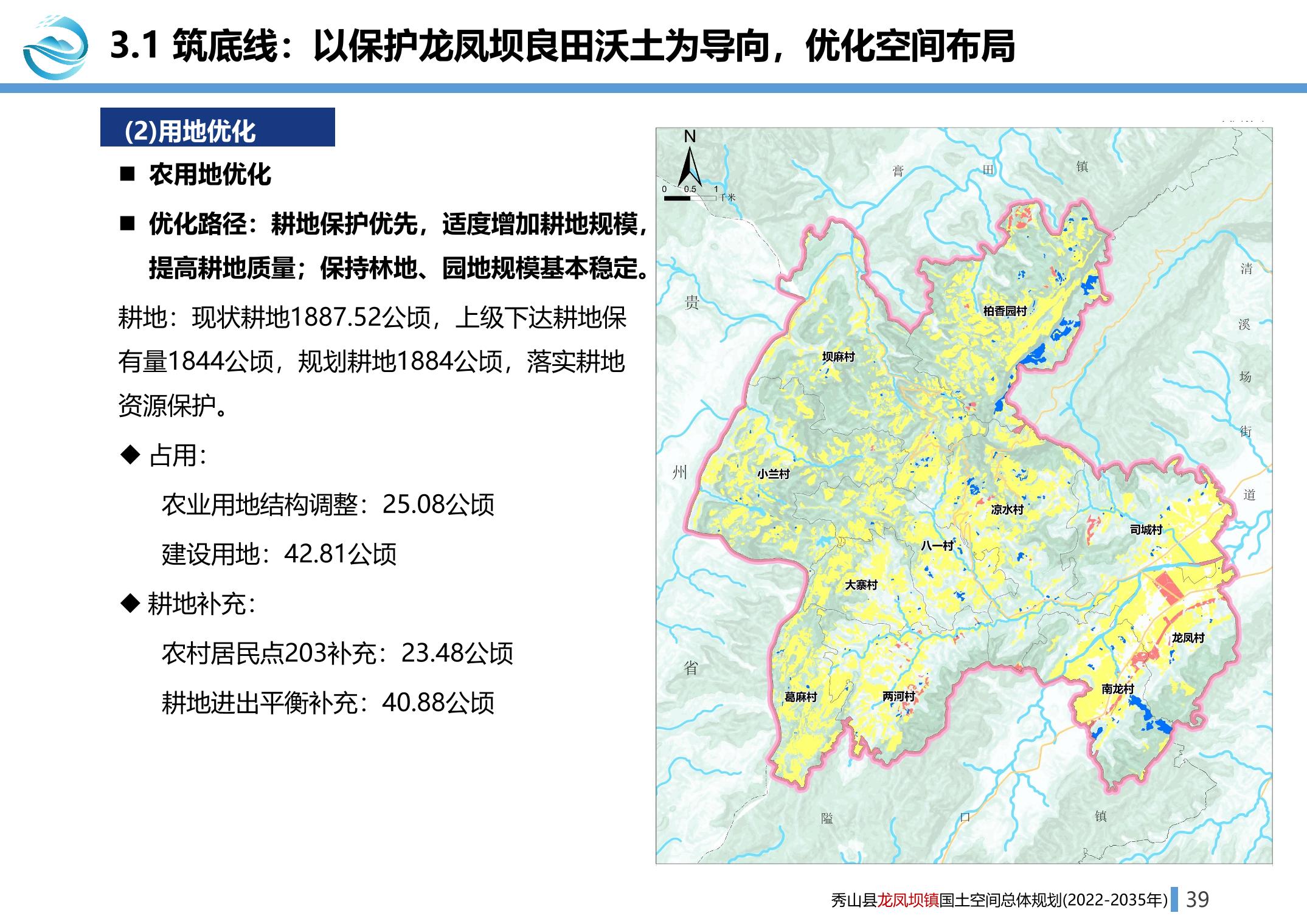 3.1 筑底线：以保护龙凤坝良田沃土为导向，优化空间布局

(2)用地优化

■ 农用地优化

■ 优化路径：耕地保护优先，适度增加耕地规模，提高耕地质量；保持林地、园地规模基本稳定。

耕地：现状耕地1887.52公顷，上级下达耕地保有量1844公顷，规划耕地1884公顷，落实耕地资源保护。

◆ 占用：

农业用地结构调整：25.08公顷

建设用地：42.81公顷

◆ 耕地补充：

农村居民点203补充：23.48公顷

耕地进出平衡补充：40.88公顷

N
0 0.5 1 千米
膏 田 镇
清 溪 场 街 道
贵 州 省
隘 口 镇
柏香园村
坝麻村
小兰村
凉水村
司城村
八一村
大寨村
龙凤村
南龙村
葛麻村
两河村

秀山县龙凤坝镇国土空间总体规划(2022-2035年) 39